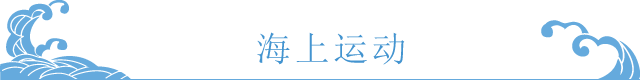 海上运动